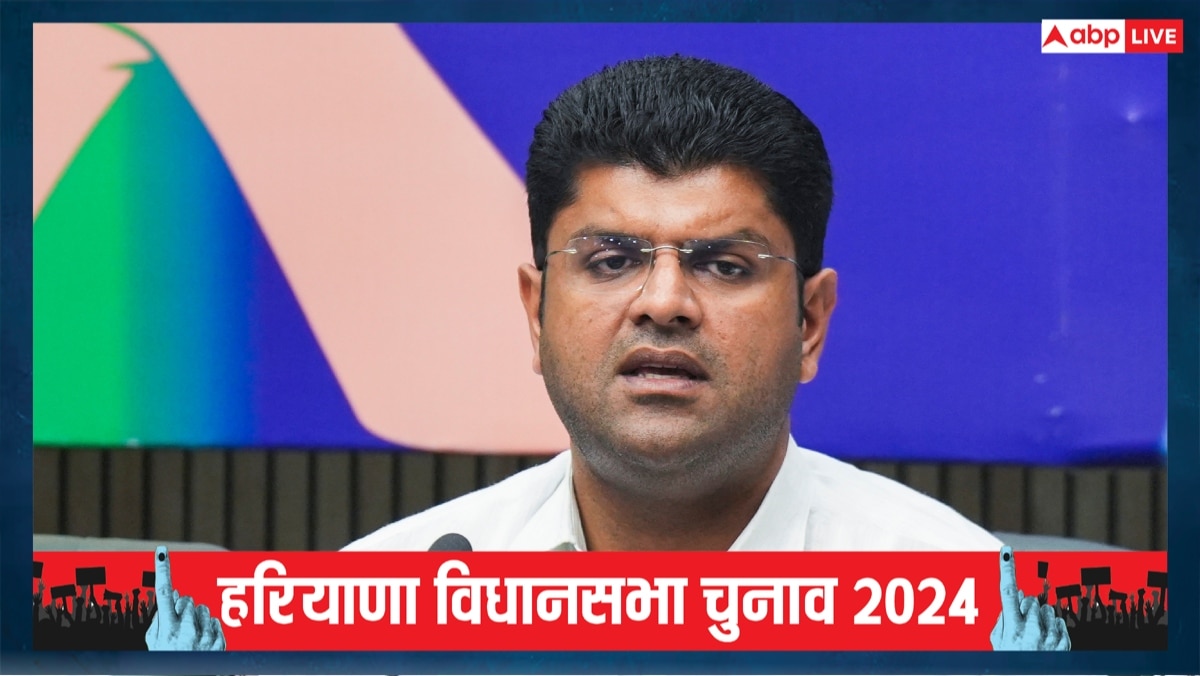 abp LIVE

हरियाणा विधानसभा चुनाव 2024